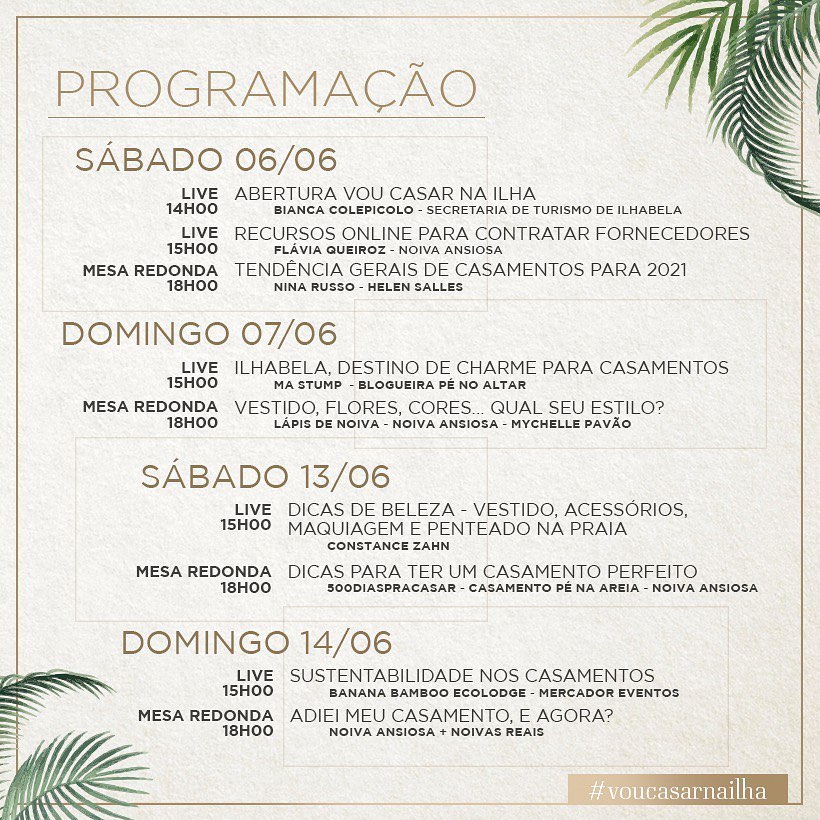 PROGRAMAÇÃO

SÁBADO 06/06

LIVE 14H00 ABERTURA VOU CASAR NA ILHA
BIANCA COLEPICOLO - SECRETARIA DE TURISMO DE ILHABELA

LIVE 15H00 RECURSOS ONLINE PARA CONTRATAR FORNECEDORES
FLÁVIA QUEIROZ - NOIVA ANSIOSA

MESA REDONDA 18H00 TENDÊNCIA GERAIS DE CASAMENTOS PARA 2021
NINA RUSSO - HELEN SALLES

DOMINGO 07/06

LIVE 15H00 ILHABELA, DESTINO DE CHARME PARA CASAMENTOS
MA STUMP - BLOGUEIRA PÉ NO ALTAR

MESA REDONDA 18H00 VESTIDO, FLORES, CORES... QUAL SEU ESTILO?
LÁPIS DE NOIVA - NOIVA ANSIOSA - MYCHELLE PAVÃO

SÁBADO 13/06

LIVE 15H00 DICAS DE BELEZA - VESTIDO, ACESSÓRIOS, MAQUIAGEM E PENTEADO NA PRAIA
CONSTANCE ZAHN

MESA REDONDA 18H00 DICAS PARA TER UM CASAMENTO PERFEITO
500DIASPRACASAR - CASAMENTO PÉ NA AREIA - NOIVA ANSIOSA

DOMINGO 14/06

LIVE 15H00 SUSTENTABILIDADE NOS CASAMENTOS
BANANA BAMBOO ECOLODGE - MERCADOR EVENTOS

MESA REDONDA 18H00 ADIEI MEU CASAMENTO, E AGORA?
NOIVA ANSIOSA + NOIVAS REAIS

#voucasarnailha